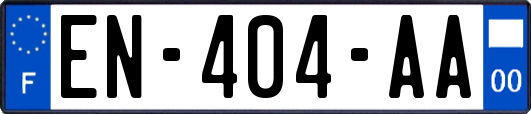 F
EN-404-AA
00